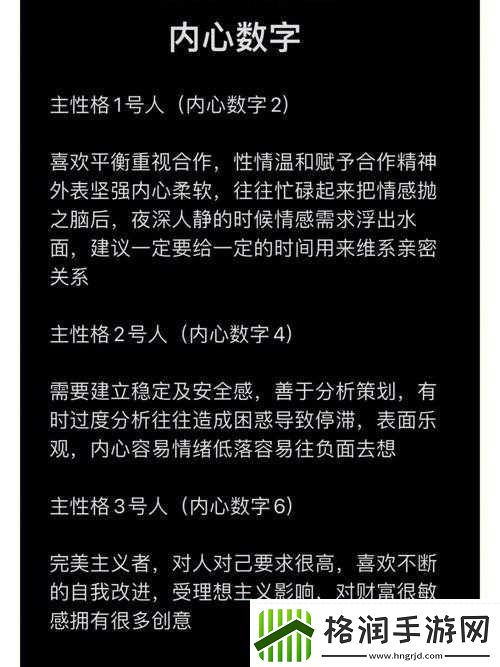 内心数字

主性格1号人（内心数字2）

喜欢平衡重视合作，性情温和赋予合作精神外表坚强内心柔软，往往忙碌起来把情感抛之脑后，夜深人静的时候情感需求浮出水面，建议一定要给一定的时间用来维系亲密关系

主性格2号人（内心数字4）

需要建立稳定及安全感，善于分析策划，有时过度分析往往造成困惑导致停滞，表面乐观，内心容易情绪低落容易往负面去想

主性格3号人（内心数字6）

完美主义者，对人对己要求很高，喜欢不断的自我改进，受理想主义影响，对财富很敏感拥有很多创意

格润手游网
www.hngrjd.com